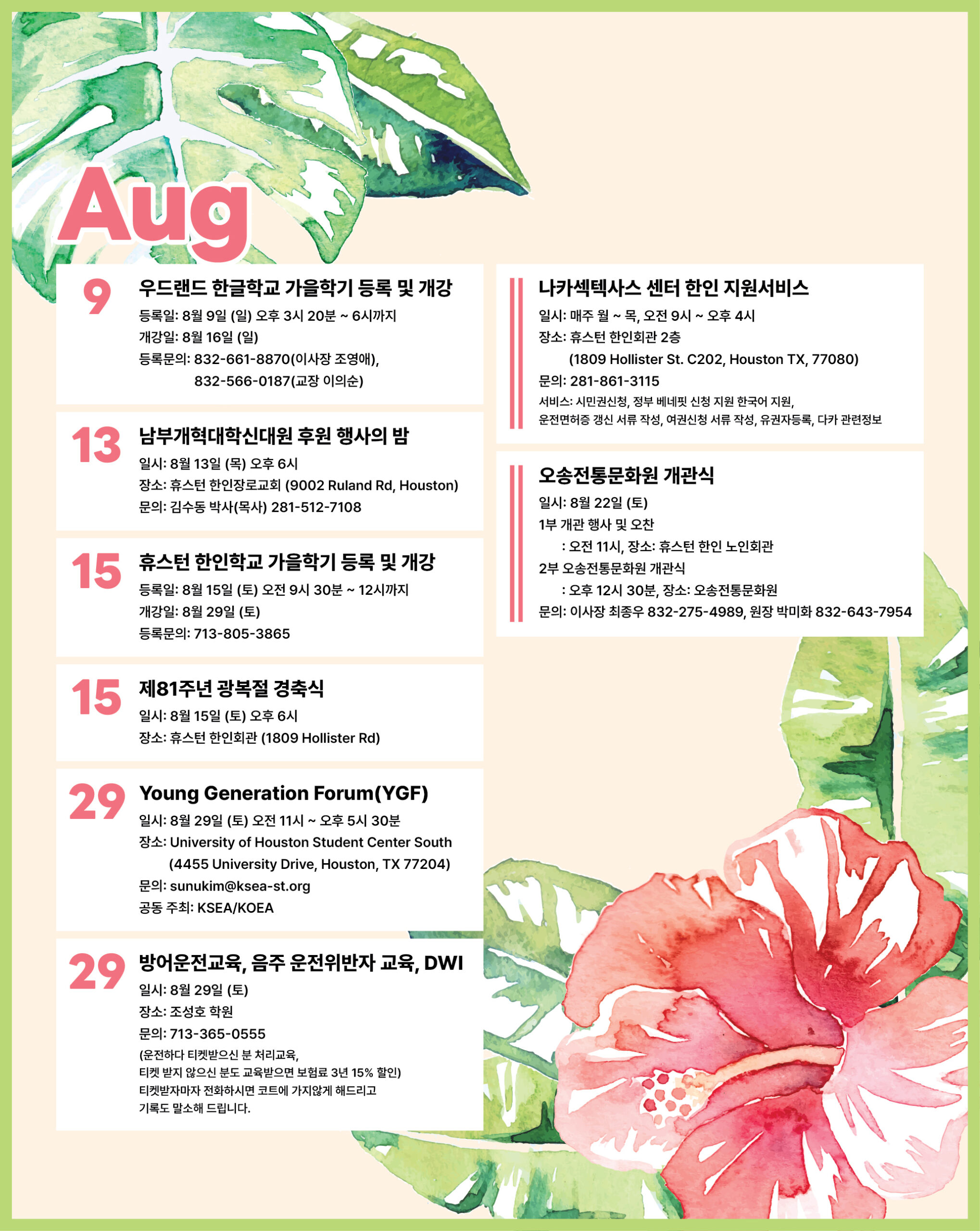 Aug

9
우드랜드 한글학교 가을학기 등록 및 개강
등록일: 8월 9일 (일) 오후 3시 20분 ~ 6시까지
개강일: 8월 16일 (일)
등록문의: 832-661-8870(이사장 조영애), 832-566-0187(교장 이의순)

13
남부개혁대학신대원 후원 행사의 밤
일시: 8월 13일 (목) 오후 6시
장소: 휴스턴 한인장로교회 (9002 Ruland Rd, Houston)
문의: 김수동 박사(목사) 281-512-7108

15
휴스턴 한인학교 가을학기 등록 및 개강
등록일: 8월 15일 (토) 오전 9시 30분 ~ 12시까지
개강일: 8월 29일 (토)
등록문의: 713-805-3865

15
제81주년 광복절 경축식
일시: 8월 15일 (토) 오후 6시
장소: 휴스턴 한인회관 (1809 Hollister Rd)

29
Young Generation Forum(YGF)
일시: 8월 29일 (토) 오전 11시 ~ 오후 5시 30분
장소: University of Houston Student Center South (4455 University Drive, Houston, TX 77204)
문의: sunukim@ksea-st.org
공동 주최: KSEA/KOEA

29
방어운전교육, 음주 운전위반자 교육, DWI
일시: 8월 29일 (토)
장소: 조성호 학원
문의: 713-365-0555
(운전하다 티켓받으신 분 처리교육,
티켓 받지 않으신 분도 교육받으면 보험료 3년 15% 할인)
티켓받자마자 전화하시면 코트에 가지않게 해드리고
기록도 말소해 드립니다.

나카섹텍사스 센터 한인 지원서비스
일시: 매주 월 ~ 목, 오전 9시 ~ 오후 4시
장소: 휴스턴 한인회관 2층
(1809 Hollister St. C202, Houston TX, 77080)
문의: 281-861-3115
서비스: 시민권신청, 정부 베네핏 신청 지원 한국어 지원,
운전면허증 갱신 서류 작성, 여권신청 서류 작성, 유권자등록, 다카 관련정보

오송전통문화원 개관식
일시: 8월 22일 (토)
1부 개관 행사 및 오찬
: 오전 11시, 장소: 휴스턴 한인 노인회관
2부 오송전통문화원 개관식
: 오후 12시 30분, 장소: 오송전통문화원
문의: 이사장 최종우 832-275-4989, 원장 박미화 832-643-7954